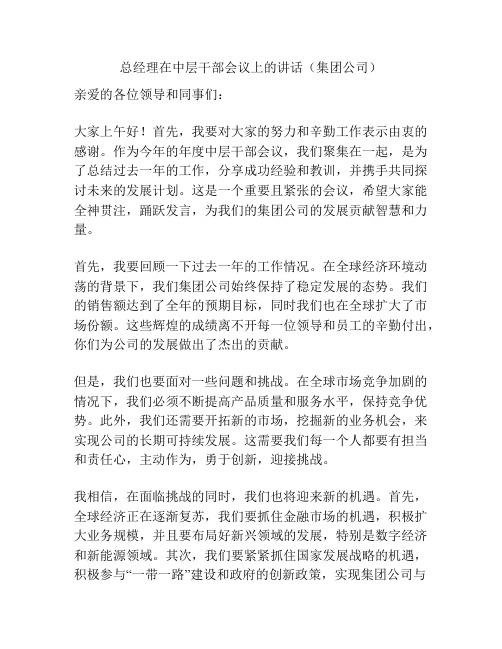 总经理在中层干部会议上的讲话（集团公司）

亲爱的各位领导和同事们：

大家上午好！首先，我要对大家的努力和辛勤工作表示由衷的感谢。作为今年的年度中层干部会议，我们聚集在一起，是为了总结过去一年的工作，分享成功经验和教训，并携手共同探讨未来的发展计划。这是一个重要且紧张的会议，希望大家能全神贯注，踊跃发言，为我们的集团公司的发展贡献智慧和力量。

首先，我要回顾一下过去一年的工作情况。在全球经济环境动荡的背景下，我们集团公司始终保持了稳定发展的态势。我们的销售额达到了全年的预期目标，同时我们也在全球扩大了市场份额。这些辉煌的成绩离不开每一位领导和员工的辛勤付出，你们为公司的发展做出了杰出的贡献。

但是，我们也要面对一些问题和挑战。在全球市场竞争加剧的情况下，我们必须不断提高产品质量和服务水平，保持竞争优势。此外，我们还需要开拓新的市场，挖掘新的业务机会，来实现公司的长期可持续发展。这需要我们每一个人都要有担当和责任心，主动作为，勇于创新，迎接挑战。

我相信，在面临挑战的同时，我们也将迎来新的机遇。首先，全球经济正在逐渐复苏，我们要抓住金融市场的机遇，积极扩大业务规模，并且要布局好新兴领域的发展，特别是数字经济和新能源领域。其次，我们要紧紧抓住国家发展战略的机遇，积极参与“一带一路”建设和政府的创新政策，实现集团公司与